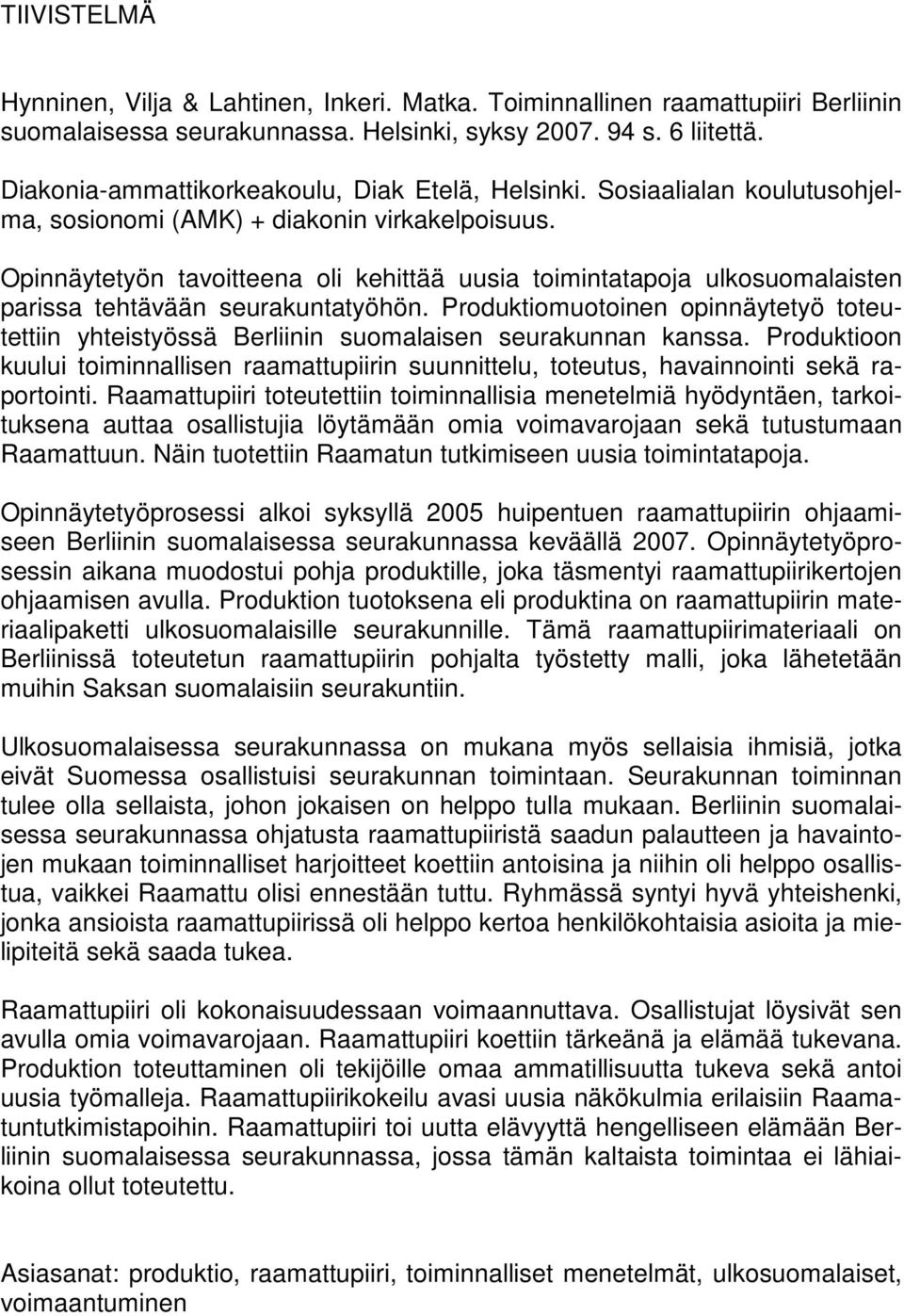 TIIVISTELMÄ

Hynninen, Vilja & Lahtinen, Inkeri. Matka. Toiminnallinen raamattupiiri Berliinin suomalaisessa seurakunnassa. Helsinki, syksy 2007. 94 s. 6 liitettä.

Diakonia-ammattikorkeakoulu, Diak Etelä, Helsinki. Sosiaalialan koulutusohjelma, sosionomi (AMK) + diakonin virkakelpoisuus.

Opinnäytetyön tavoitteena oli kehittää uusia toimintatapoja ulkosuomalaisten parissa tehtävään seurakuntatyöhön. Produktiomuotoinen opinnäytetyö toteutettiin yhteistyössä Berliinin suomalaisen seurakunnan kanssa. Produktioon kuului toiminnallisen raamattupiirin suunnittelu, toteutus, havainnointi sekä raportointi. Raamattupiiri toteutettiin toiminnallisia menetelmiä hyödyntäen, tarkoituksena auttaa osallistujia löytämään omia voimavarojaan sekä tutustumaan Raamattuun. Näin tuotettiin Raamatun tutkimiseen uusia toimintatapoja.

Opinnäytetyöprosessi alkoi syksyllä 2005 huipentuen raamattupiirin ohjaamiseen Berliinin suomalaisessa seurakunnassa keväällä 2007. Opinnäytetyöprosessin aikana muodostui pohja produktille, joka täsmentyi raamattupiirikertojen ohjaamisen avulla. Produktion tuotoksena eli produktina on raamattupiirin materiaalipaketti ulkosuomalaisille seurakunnille. Tämä raamattupiirimateriaali on Berliinissä toteutetun raamattupiirin pohjalta työstetty malli, joka lähetetään muihin Saksan suomalaisiin seurakuntiin.

Ulkosuomalaisessa seurakunnassa on mukana myös sellaisia ihmisiä, jotka eivät Suomessa osallistuisi seurakunnan toimintaan. Seurakunnan toiminnan tulee olla sellaista, johon jokaisen on helppo tulla mukaan. Berliinin suomalaisessa seurakunnassa ohjatusta raamattupiiristä saadun palautteen ja havaintojen mukaan toiminnalliset harjoitteet koettiin antoisina ja niihin oli helppo osallistua, vaikkei Raamattu olisi ennestään tuttu. Ryhmässä syntyi hyvä yhteishenki, jonka ansioista raamattupiirissä oli helppo kertoa henkilökohtaisia asioita ja mielipiteitä sekä saada tukea.

Raamattupiiri oli kokonaisuudessaan voimaannuttava. Osallistujat löysivät sen avulla omia voimavarojaan. Raamattupiiri koettiin tärkeänä ja elämää tukevana. Produktion toteuttaminen oli tekijöille omaa ammatillisuutta tukeva sekä antoi uusia työmalleja. Raamattupiirikokeilu avasi uusia näkökulmia erilaisiin Raamatuntutkimistapoihin. Raamattupiiri toi uutta elävyyttä hengelliseen elämään Berliinin suomalaisessa seurakunnassa, jossa tämän kaltaista toimintaa ei lähiaikoina ollut toteutettu.

Asiasanat: produktio, raamattupiiri, toiminnalliset menetelmät, ulkosuomalaiset, voimaantuminen